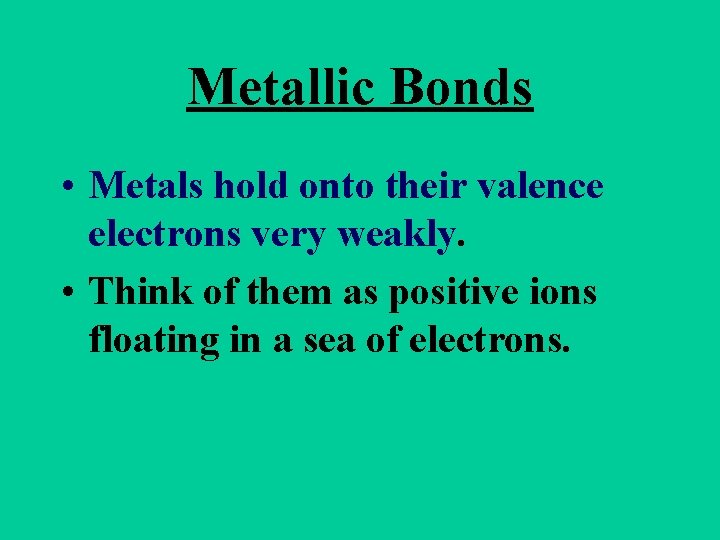 Metallic Bonds

• Metals hold onto their valence electrons very weakly.

• Think of them as positive ions floating in a sea of electrons.